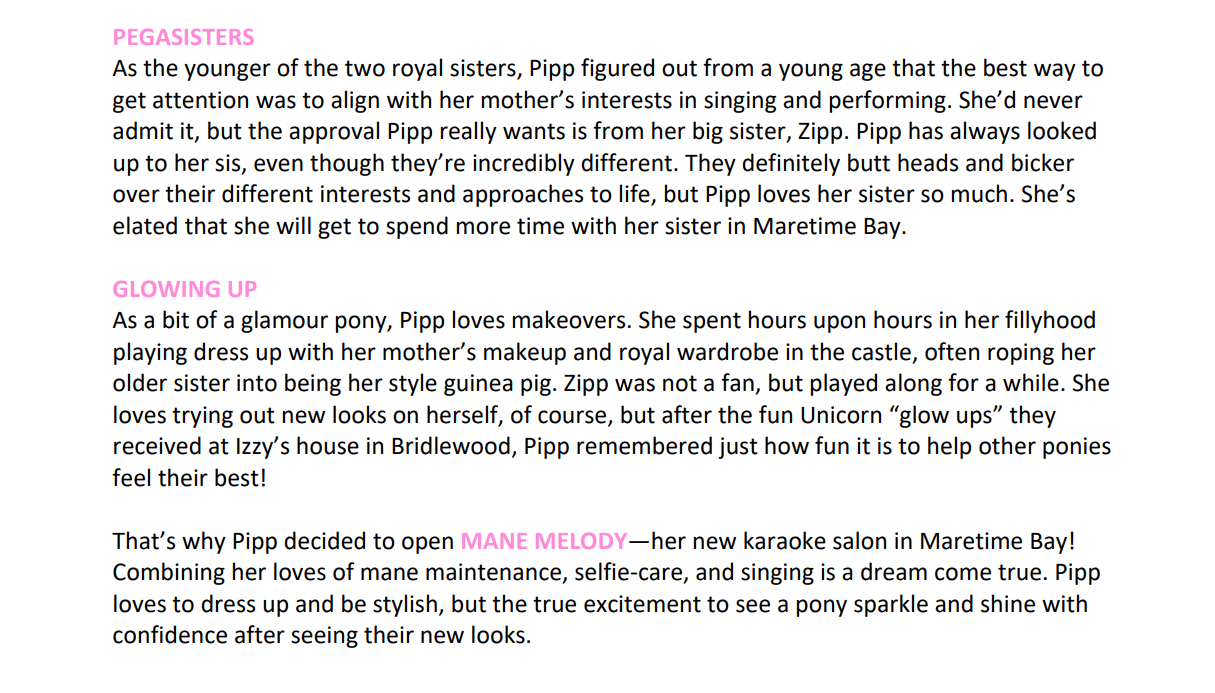 PEGASISTERS
As the younger of the two royal sisters, Pipp figured out from a young age that the best way to get attention was to align with her mother's interests in singing and performing. She'd never admit it, but the approval Pipp really wants is from her big sister, Zipp. Pipp has always looked up to her sis, even though they're incredibly different. They definitely butt heads and bicker over their different interests and approaches to life, but Pipp loves her sister so much. She's elated that she will get to spend more time with her sister in Maretime Bay.

GLOWING UP
As a bit of a glamour pony, Pipp loves makeovers. She spent hours upon hours in her fillyhood playing dress up with her mother's makeup and royal wardrobe in the castle, often roping her older sister into being her style guinea pig. Zipp was not a fan, but played along for a while. She loves trying out new looks on herself, of course, but after the fun Unicorn "glow ups" they received at Izzy's house in Bridlewood, Pipp remembered just how fun it is to help other ponies feel their best!

That's why Pipp decided to open MANE MELODY—her new karaoke salon in Maretime Bay! Combining her loves of mane maintenance, selfie-care, and singing is a dream come true. Pipp loves to dress up and be stylish, but the true excitement to see a pony sparkle and shine with confidence after seeing their new looks.